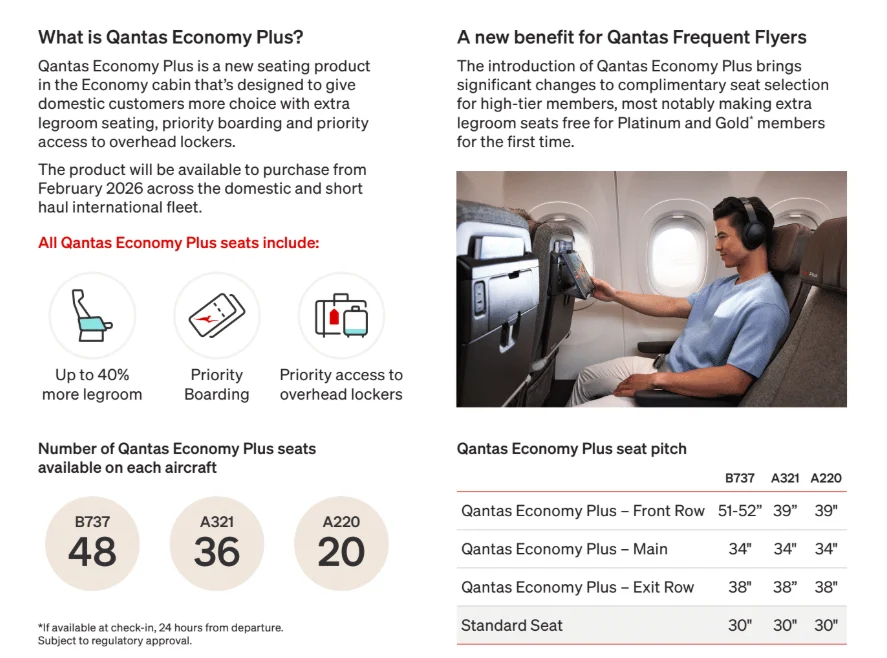 What is Qantas Economy Plus?

Qantas Economy Plus is a new seating product in the Economy cabin that's designed to give domestic customers more choice with extra legroom seating, priority boarding and priority access to overhead lockers.

The product will be available to purchase from February 2026 across the domestic and short haul international fleet.

All Qantas Economy Plus seats include:

Up to 40% more legroom

Priority Boarding

Priority access to overhead lockers

Number of Qantas Economy Plus seats available on each aircraft

B737 48

A321 36

A220 20

*If available at check-in, 24 hours from departure. Subject to regulatory approval.

A new benefit for Qantas Frequent Flyers

The introduction of Qantas Economy Plus brings significant changes to complimentary seat selection for high-tier members, most notably making extra legroom seats free for Platinum and Gold* members for the first time.

Plus

Qantas Economy Plus seat pitch

| | B737 | A321 | A220 |
|---|---|---|---|
| Qantas Economy Plus – Front Row | 51-52" | 39" | 39" |
| Qantas Economy Plus – Main | 34" | 34" | 34" |
| Qantas Economy Plus – Exit Row | 38" | 38" | 38" |
| Standard Seat | 30" | 30" | 30" |